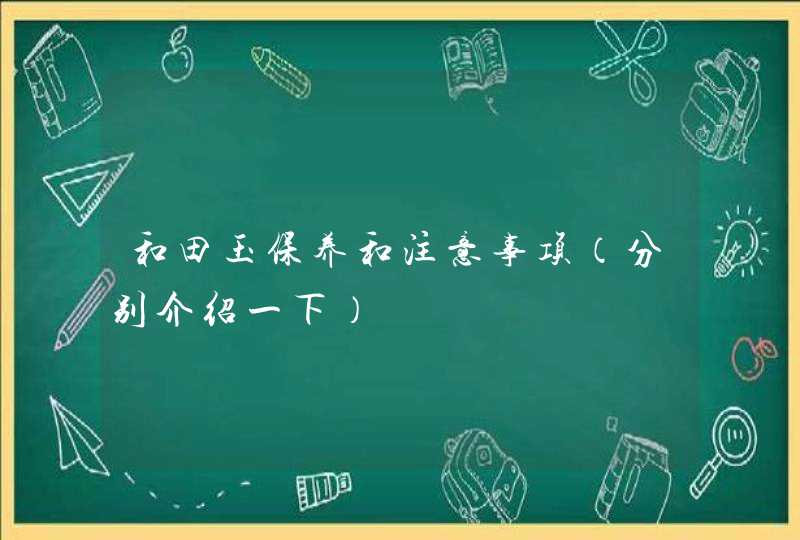 和田玉保养和注意事项（分别介绍一下）